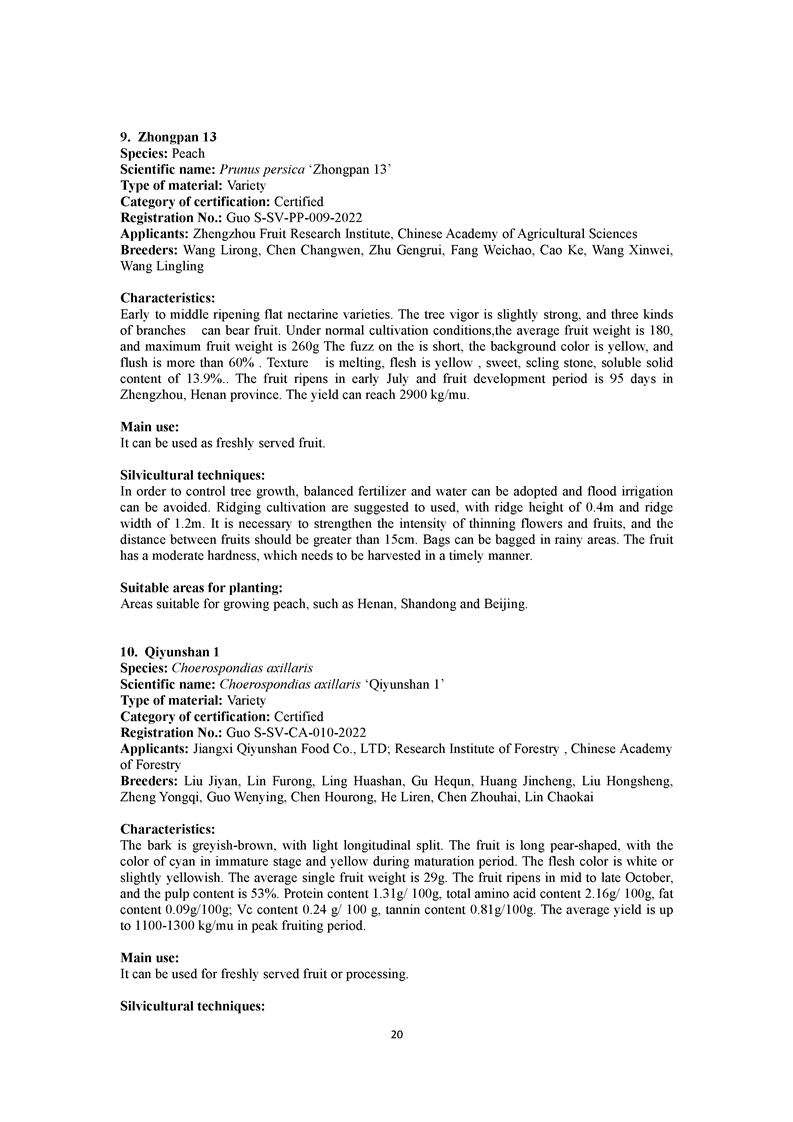 9. Zhongpan 13
Species: Peach
Scientific name: Prunus persica 'Zhongpan 13'
Type of material: Variety
Category of certification: Certified
Registration No.: Guo S-SV-PP-009-2022
Applicants: Zhengzhou Fruit Research Institute, Chinese Academy of Agricultural Sciences
Breeders: Wang Lirong, Chen Changwen, Zhu Gengrui, Fang Weichao, Cao Ke, Wang Xinwei, Wang Lingling

Characteristics:
Early to middle ripening flat nectarine varieties. The tree vigor is slightly strong, and three kinds of branches can bear fruit. Under normal cultivation conditions,the average fruit weight is 180, and maximum fruit weight is 260g The fuzz on the is short, the background color is yellow, and flush is more than 60% . Texture is melting, flesh is yellow , sweet, scling stone, soluble solid content of 13.9%.. The fruit ripens in early July and fruit development period is 95 days in Zhengzhou, Henan province. The yield can reach 2900 kg/mu.

Main use:
It can be used as freshly served fruit.

Silvicultural techniques:
In order to control tree growth, balanced fertilizer and water can be adopted and flood irrigation can be avoided. Ridging cultivation are suggested to used, with ridge height of 0.4m and ridge width of 1.2m. It is necessary to strengthen the intensity of thinning flowers and fruits, and the distance between fruits should be greater than 15cm. Bags can be bagged in rainy areas. The fruit has a moderate hardness, which needs to be harvested in a timely manner.

Suitable areas for planting:
Areas suitable for growing peach, such as Henan, Shandong and Beijing.

10. Qiyunshan 1
Species: Choerospondias axillaris
Scientific name: Choerospondias axillaris 'Qiyunshan 1'
Type of material: Variety
Category of certification: Certified
Registration No.: Guo S-SV-CA-010-2022
Applicants: Jiangxi Qiyunshan Food Co., LTD; Research Institute of Forestry , Chinese Academy of Forestry
Breeders: Liu Jiyan, Lin Furong, Ling Huashan, Gu Hequn, Huang Jincheng, Liu Hongsheng, Zheng Yongqi, Guo Wenying, Chen Hourong, He Liren, Chen Zhouhai, Lin Chaokai

Characteristics:
The bark is greyish-brown, with light longitudinal split. The fruit is long pear-shaped, with the color of cyan in immature stage and yellow during maturation period. The flesh color is white or slightly yellowish. The average single fruit weight is 29g. The fruit ripens in mid to late October, and the pulp content is 53%. Protein content 1.31g/ 100g, total amino acid content 2.16g/ 100g, fat content 0.09g/100g; Vc content 0.24 g/ 100 g, tannin content 0.81g/100g. The average yield is up to 1100-1300 kg/mu in peak fruiting period.

Main use:
It can be used for freshly served fruit or processing.

Silvicultural techniques:

20